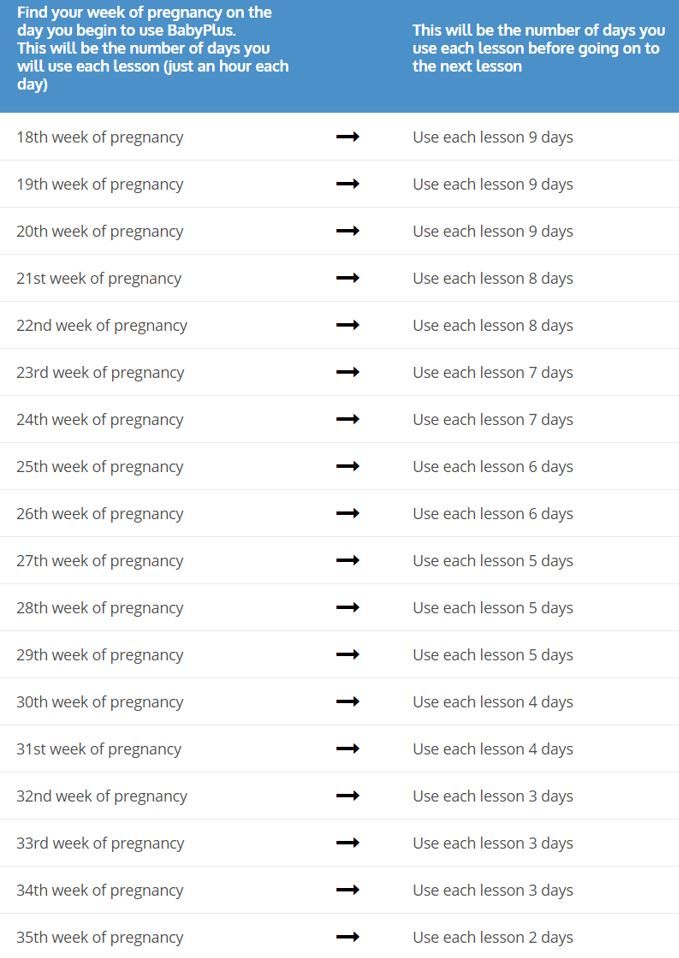 | Find your week of pregnancy on the day you begin to use BabyPlus. This will be the number of days you will use each lesson (just an hour each day) | | This will be the number of days you use each lesson before going on to the next lesson |
|---|---|---|
| 18th week of pregnancy | → | Use each lesson 9 days |
| 19th week of pregnancy | → | Use each lesson 9 days |
| 20th week of pregnancy | → | Use each lesson 9 days |
| 21st week of pregnancy | → | Use each lesson 8 days |
| 22nd week of pregnancy | → | Use each lesson 8 days |
| 23rd week of pregnancy | → | Use each lesson 7 days |
| 24th week of pregnancy | → | Use each lesson 7 days |
| 25th week of pregnancy | → | Use each lesson 6 days |
| 26th week of pregnancy | → | Use each lesson 6 days |
| 27th week of pregnancy | → | Use each lesson 5 days |
| 28th week of pregnancy | → | Use each lesson 5 days |
| 29th week of pregnancy | → | Use each lesson 5 days |
| 30th week of pregnancy | → | Use each lesson 4 days |
| 31st week of pregnancy | → | Use each lesson 4 days |
| 32nd week of pregnancy | → | Use each lesson 3 days |
| 33rd week of pregnancy | → | Use each lesson 3 days |
| 34th week of pregnancy | → | Use each lesson 3 days |
| 35th week of pregnancy | → | Use each lesson 2 days |